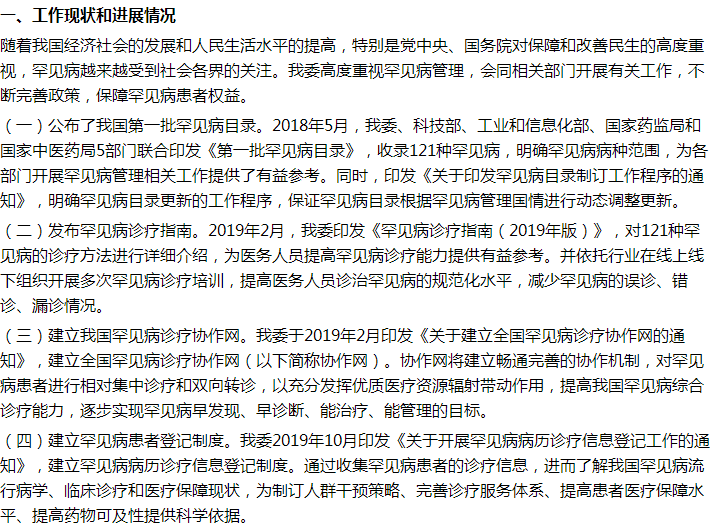 一、工作现状和进展情况

随着我国经济社会的发展和人民生活水平的提高，特别是党中央、国务院对保障和改善民生的高度重视，罕见病越来越受到社会各界的关注。我委高度重视罕见病管理，会同相关部门开展有关工作，不断完善政策，保障罕见病患者权益。

（一）公布了我国第一批罕见病目录。2018年5月，我委、科技部、工业和信息化部、国家药监局和国家中医药局5部门联合印发《第一批罕见病目录》，收录121种罕见病，明确罕见病病种范围，为各部门开展罕见病管理相关工作提供了有益参考。同时，印发《关于印发罕见病目录制订工作程序的通知》，明确罕见病目录更新的工作程序，保证罕见病目录根据罕见病管理国情进行动态调整更新。

（二）发布罕见病诊疗指南。2019年2月，我委印发《罕见病诊疗指南（2019年版）》，对121种罕见病的诊疗方法进行详细介绍，为医务人员提高罕见病诊疗能力提供有益参考。并依托行业在线上线下组织开展多次罕见病诊疗培训，提高医务人员诊治罕见病的规范化水平，减少罕见病的误诊、错诊、漏诊情况。

（三）建立我国罕见病诊疗协作网。我委于2019年2月印发《关于建立全国罕见病诊疗协作网的通知》，建立全国罕见病诊疗协作网（以下简称协作网）。协作网将建立畅通完善的协作机制，对罕见病患者进行相对集中诊疗和双向转诊，以充分发挥优质医疗资源辐射带动作用，提高我国罕见病综合诊疗能力，逐步实现罕见病早发现、早诊断、能治疗、能管理的目标。

（四）建立罕见病患者登记制度。我委2019年10月印发《关于开展罕见病病历诊疗信息登记工作的通知》，建立罕见病病历诊疗信息登记制度。通过收集罕见病患者的诊疗信息，进而了解我国罕见病流行病学、临床诊疗和医疗保障现状，为制订人群干预策略、完善诊疗服务体系、提高患者医疗保障水平、提高药物可及性提供科学依据。